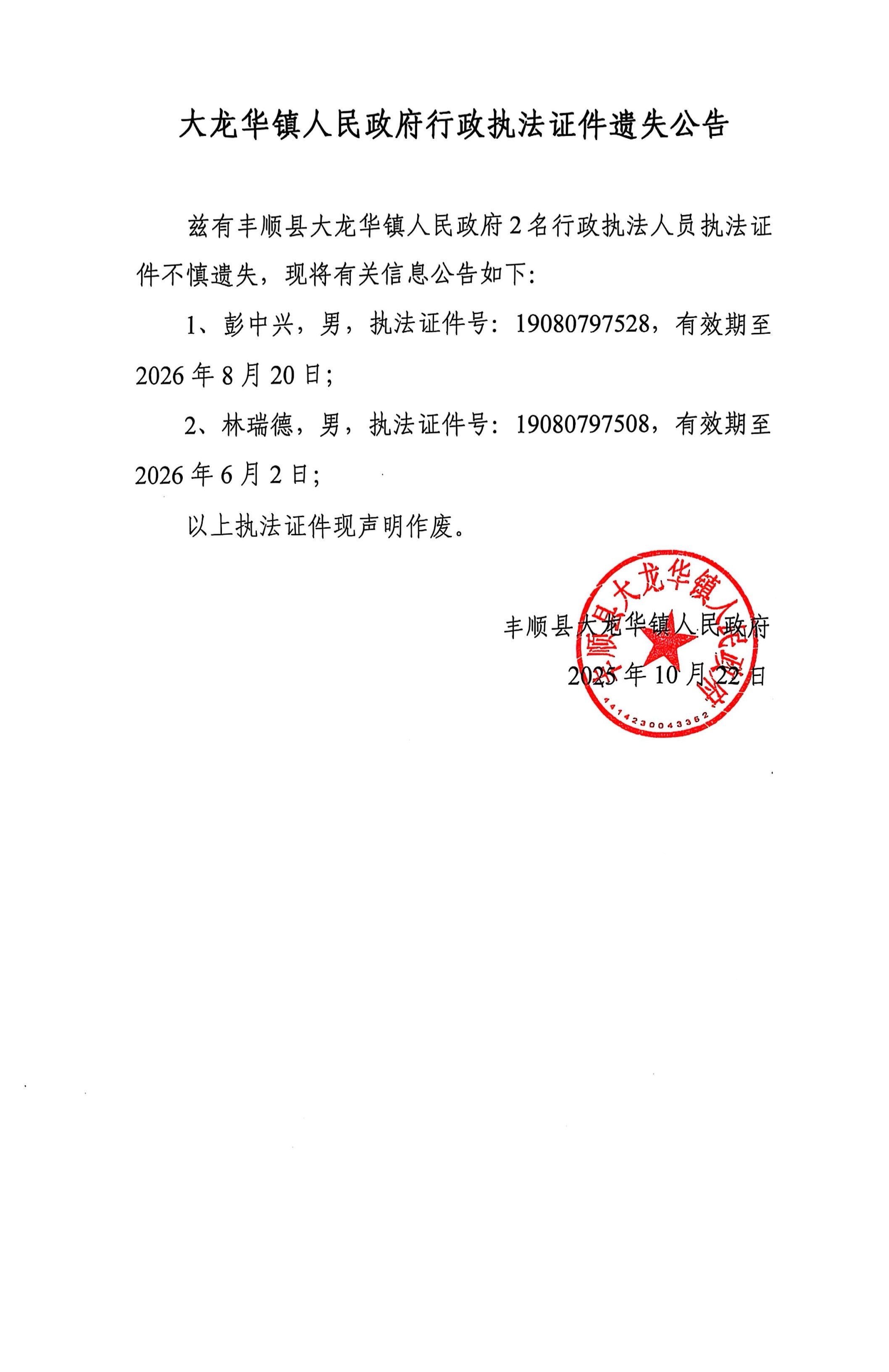 大龙华镇人民政府行政执法证件遗失公告

兹有丰顺县大龙华镇人民政府2名行政执法人员执法证件不慎遗失，现将有关信息公告如下：

1、彭中兴，男，执法证件号：19080797528，有效期至2026年8月20日；

2、林瑞德，男，执法证件号：19080797508，有效期至2026年6月2日；

以上执法证件现声明作废。

丰顺县大龙华镇人民政府
2025年10月22日

丰顺县大龙华镇人民政府
4414230043362